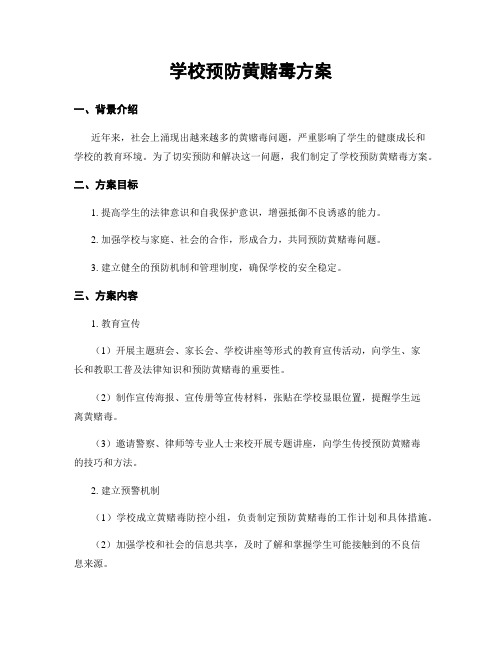 学校预防黄赌毒方案

一、背景介绍

近年来，社会上涌现出越来越多的黄赌毒问题，严重影响了学生的健康成长和学校的教育环境。为了切实预防和解决这一问题，我们制定了学校预防黄赌毒方案。

二、方案目标

1. 提高学生的法律意识和自我保护意识，增强抵御不良诱惑的能力。

2. 加强学校与家庭、社会的合作，形成合力，共同预防黄赌毒问题。

3. 建立健全的预防机制和管理制度，确保学校的安全稳定。

三、方案内容

1. 教育宣传

（1）开展主题班会、家长会、学校讲座等形式的教育宣传活动，向学生、家长和教职工普及法律知识和预防黄赌毒的重要性。

（2）制作宣传海报、宣传册等宣传材料，张贴在学校显眼位置，提醒学生远离黄赌毒。

（3）邀请警察、律师等专业人士来校开展专题讲座，向学生传授预防黄赌毒的技巧和方法。

2. 建立预警机制

（1）学校成立黄赌毒防控小组，负责制定预防黄赌毒的工作计划和具体措施。

（2）加强学校和社会的信息共享，及时了解和掌握学生可能接触到的不良信息来源。